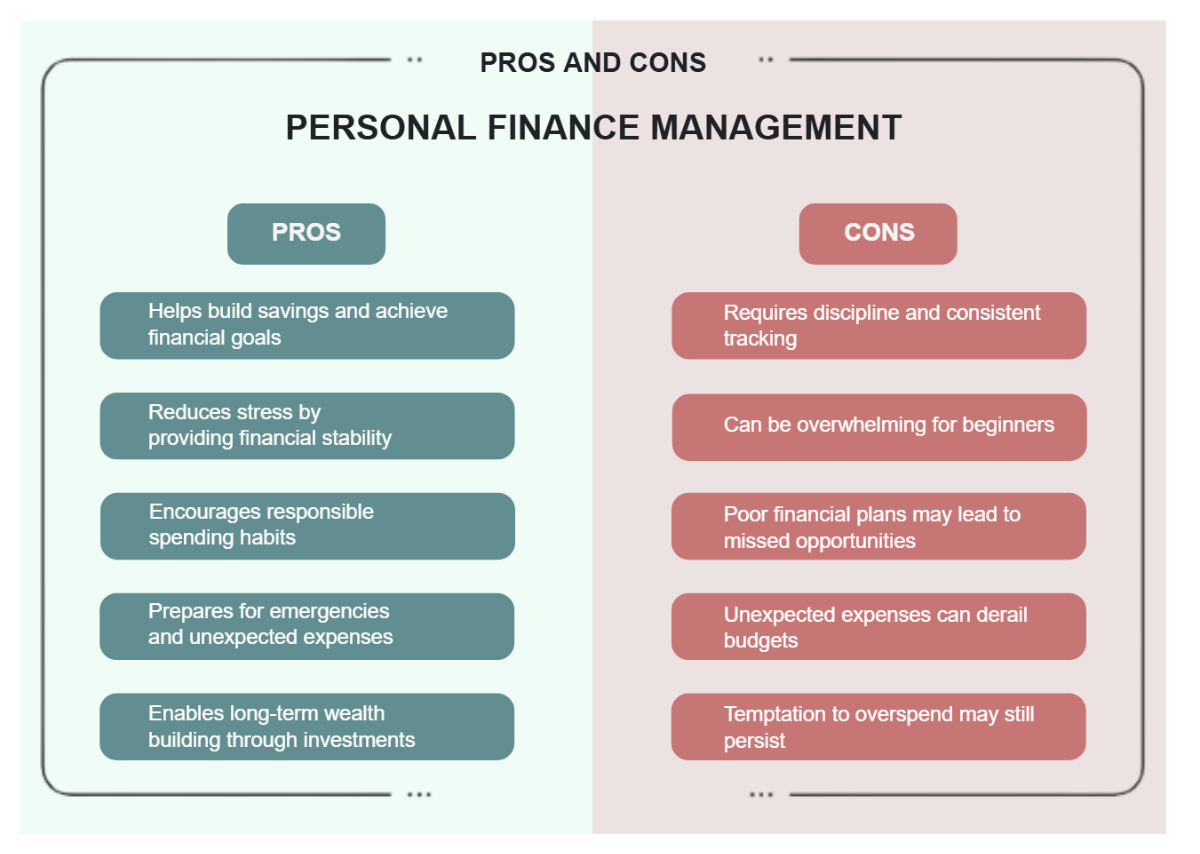 PROS AND CONS

PERSONAL FINANCE MANAGEMENT

PROS

Helps build savings and achieve financial goals

Reduces stress by providing financial stability

Encourages responsible spending habits

Prepares for emergencies and unexpected expenses

Enables long-term wealth building through investments

CONS

Requires discipline and consistent tracking

Can be overwhelming for beginners

Poor financial plans may lead to missed opportunities

Unexpected expenses can derail budgets

Temptation to overspend may still persist